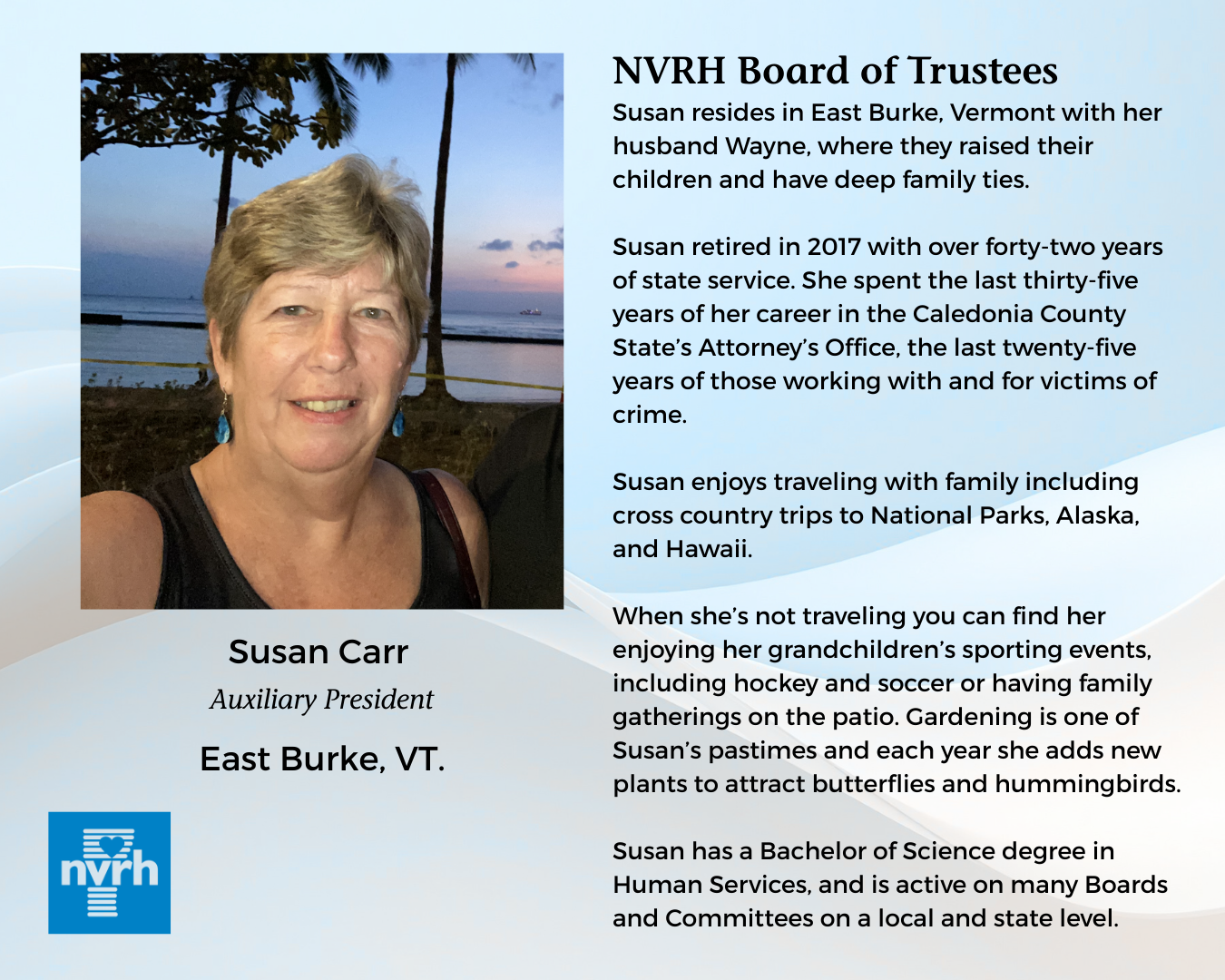 Susan Carr
Auxiliary President
East Burke, VT.

nvrh

NVRH Board of Trustees

Susan resides in East Burke, Vermont with her husband Wayne, where they raised their children and have deep family ties.

Susan retired in 2017 with over forty-two years of state service. She spent the last thirty-five years of her career in the Caledonia County State's Attorney's Office, the last twenty-five years of those working with and for victims of crime.

Susan enjoys traveling with family including cross country trips to National Parks, Alaska, and Hawaii.

When she's not traveling you can find her enjoying her grandchildren's sporting events, including hockey and soccer or having family gatherings on the patio. Gardening is one of Susan's pastimes and each year she adds new plants to attract butterflies and hummingbirds.

Susan has a Bachelor of Science degree in Human Services, and is active on many Boards and Committees on a local and state level.